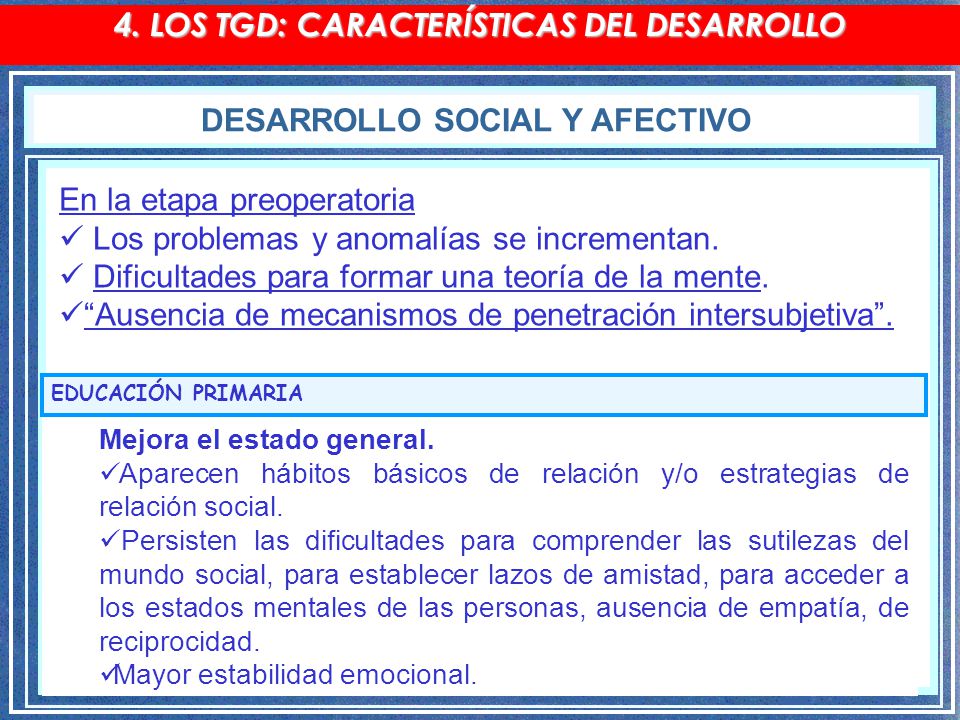 4. LOS TGD: CARACTERÍSTICAS DEL DESARROLLO

DESARROLLO SOCIAL Y AFECTIVO

En la etapa preoperatoria
✓ Los problemas y anomalías se incrementan.
✓ Dificultades para formar una teoría de la mente.
✓“Ausencia de mecanismos de penetración intersubjetiva”.

EDUCACIÓN PRIMARIA

Mejora el estado general.
✓Aparecen hábitos básicos de relación y/o estrategias de relación social.
✓Persisten las dificultades para comprender las sutilezas del mundo social, para establecer lazos de amistad, para acceder a los estados mentales de las personas, ausencia de empatía, de reciprocidad.
✓Mayor estabilidad emocional.